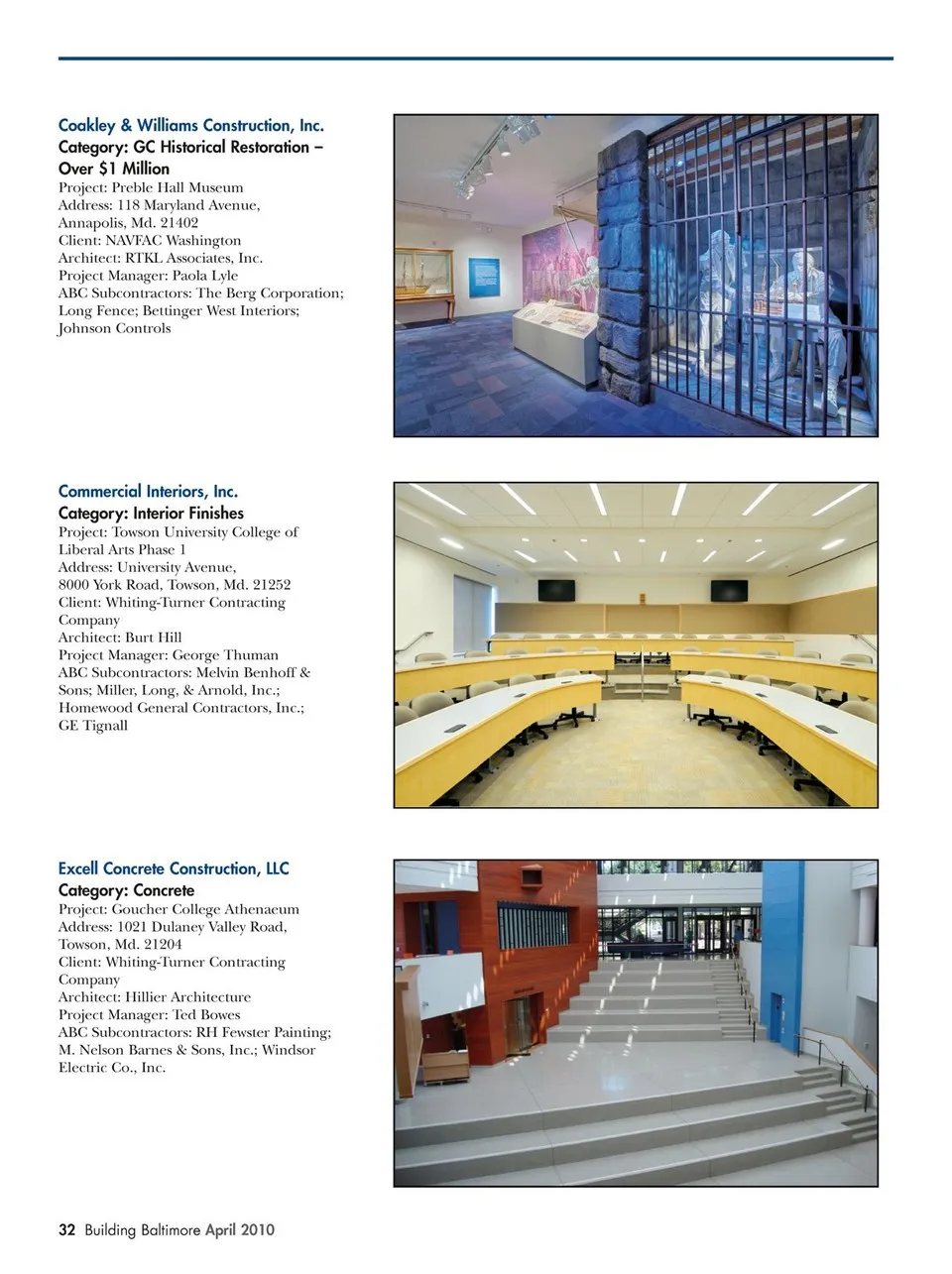 Coakley & Williams Construction, Inc.
Category: GC Historical Restoration – Over $1 Million
Project: Preble Hall Museum
Address: 118 Maryland Avenue, Annapolis, Md. 21402
Client: NAVFAC Washington
Architect: RTKL Associates, Inc.
Project Manager: Paola Lyle
ABC Subcontractors: The Berg Corporation; Long Fence; Bettinger West Interiors; Johnson Controls

Commercial Interiors, Inc.
Category: Interior Finishes
Project: Towson University College of Liberal Arts Phase 1
Address: University Avenue, 8000 York Road, Towson, Md. 21252
Client: Whiting-Turner Contracting Company
Architect: Burt Hill
Project Manager: George Thuman
ABC Subcontractors: Melvin Benhoff & Sons; Miller, Long, & Arnold, Inc.; Homewood General Contractors, Inc.; GE Tignall

Excell Concrete Construction, LLC
Category: Concrete
Project: Goucher College Athenaeum
Address: 1021 Dulaney Valley Road, Towson, Md. 21204
Client: Whiting-Turner Contracting Company
Architect: Hillier Architecture
Project Manager: Ted Bowes
ABC Subcontractors: RH Fewster Painting; M. Nelson Barnes & Sons, Inc.; Windsor Electric Co., Inc.

32 Building Baltimore April 2010